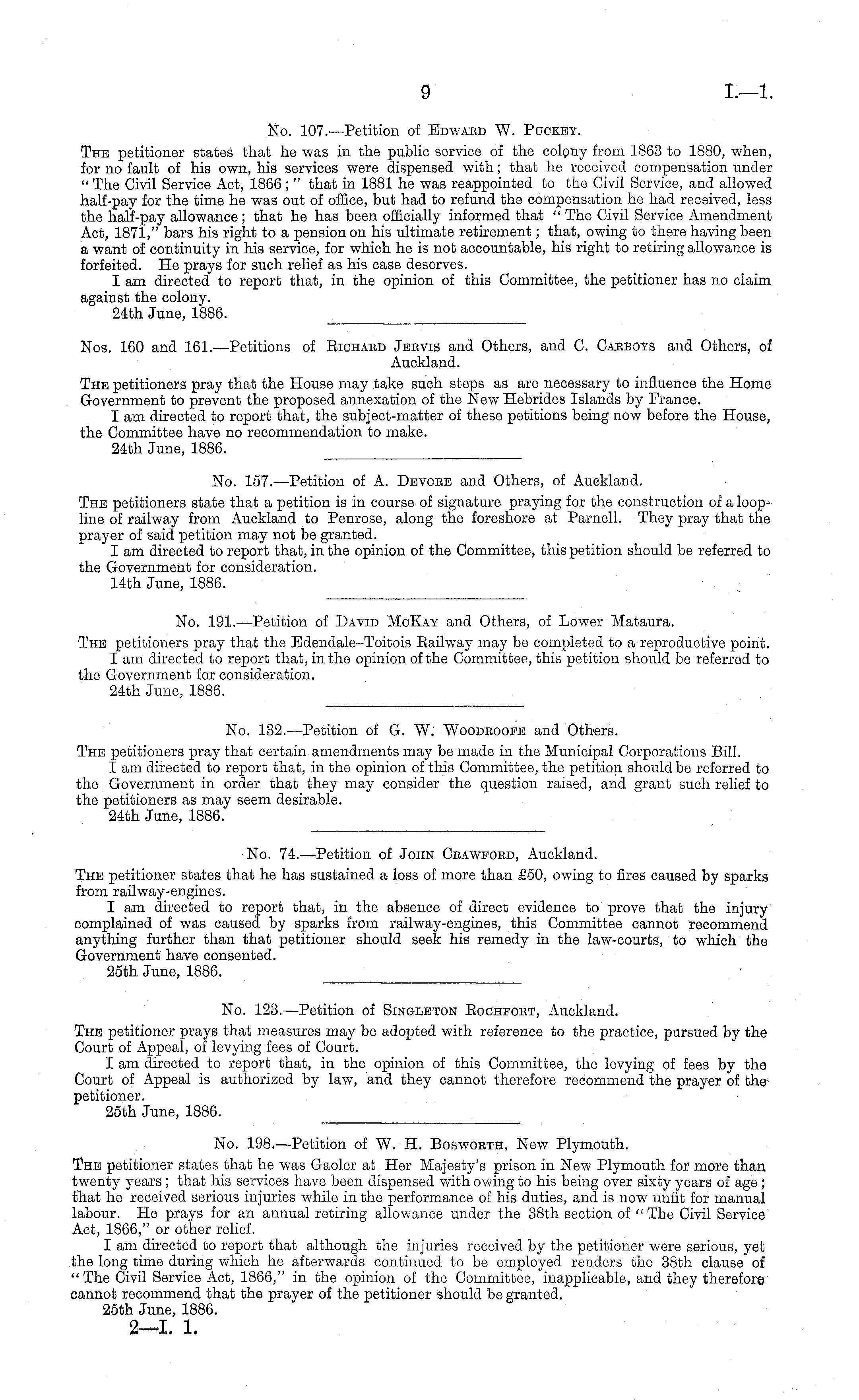 9 I.—1.

No. 107.—Petition of Edward W. Puckey.

The petitioner states that he was in the public service of the colony from 1863 to 1880, when, for no fault of his own, his services were dispensed with; that he received compensation under "The Civil Service Act, 1866;" that in 1881 he was reappointed to the Civil Service, and allowed half-pay for the time he was out of office, but had to refund the compensation he had received, less the half-pay allowance; that he has been officially informed that "The Civil Service Amendment Act, 1871," bars his right to a pension on his ultimate retirement; that, owing to there having been a want of continuity in his service, for which he is not accountable, his right to retiring allowance is forfeited. He prays for such relief as his case deserves.

I am directed to report that, in the opinion of this Committee, the petitioner has no claim against the colony.

24th June, 1886.

Nos. 160 and 161.—Petitions of Richard Jervis and Others, and C. Carboys and Others, of Auckland.

The petitioners pray that the House may take such steps as are necessary to influence the Home Government to prevent the proposed annexation of the New Hebrides Islands by France.

I am directed to report that, the subject-matter of these petitions being now before the House, the Committee have no recommendation to make.

24th June, 1886.

No. 157.—Petition of A. Devore and Others, of Auckland.

The petitioners state that a petition is in course of signature praying for the construction of a loop-line of railway from Auckland to Penrose, along the foreshore at Parnell. They pray that the prayer of said petition may not be granted.

I am directed to report that, in the opinion of the Committee, this petition should be referred to the Government for consideration.

14th June, 1886.

No. 191.—Petition of David McKay and Others, of Lower Mataura.

The petitioners pray that the Edendale–Toitois Railway may be completed to a reproductive point.

I am directed to report that, in the opinion of the Committee, this petition should be referred to the Government for consideration.

24th June, 1886.

No. 132.—Petition of G. W. Woodroofe and Others.

The petitioners pray that certain amendments may be made in the Municipal Corporations Bill.

I am directed to report that, in the opinion of this Committee, the petition should be referred to the Government in order that they may consider the question raised, and grant such relief to the petitioners as may seem desirable.

24th June, 1886.

No. 74.—Petition of John Crawford, Auckland.

The petitioner states that he has sustained a loss of more than £50, owing to fires caused by sparks from railway-engines.

I am directed to report that, in the absence of direct evidence to prove that the injury complained of was caused by sparks from railway-engines, this Committee cannot recommend anything further than that petitioner should seek his remedy in the law-courts, to which the Government have consented.

25th June, 1886.

No. 123.—Petition of Singleton Rochfort, Auckland.

The petitioner prays that measures may be adopted with reference to the practice, pursued by the Court of Appeal, of levying fees of Court.

I am directed to report that, in the opinion of this Committee, the levying of fees by the Court of Appeal is authorized by law, and they cannot therefore recommend the prayer of the petitioner.

25th June, 1886.

No. 198.—Petition of W. H. Bosworth, New Plymouth.

The petitioner states that he was Gaoler at Her Majesty's prison in New Plymouth for more than twenty years; that his services have been dispensed with owing to his being over sixty years of age; that he received serious injuries while in the performance of his duties, and is now unfit for manual labour. He prays for an annual retiring allowance under the 38th section of "The Civil Service Act, 1866," or other relief.

I am directed to report that although the injuries received by the petitioner were serious, yet the long time during which he afterwards continued to be employed renders the 38th clause of "The Civil Service Act, 1866," in the opinion of the Committee, inapplicable, and they therefore cannot recommend that the prayer of the petitioner should be granted.

25th June, 1886.

2—I. 1.